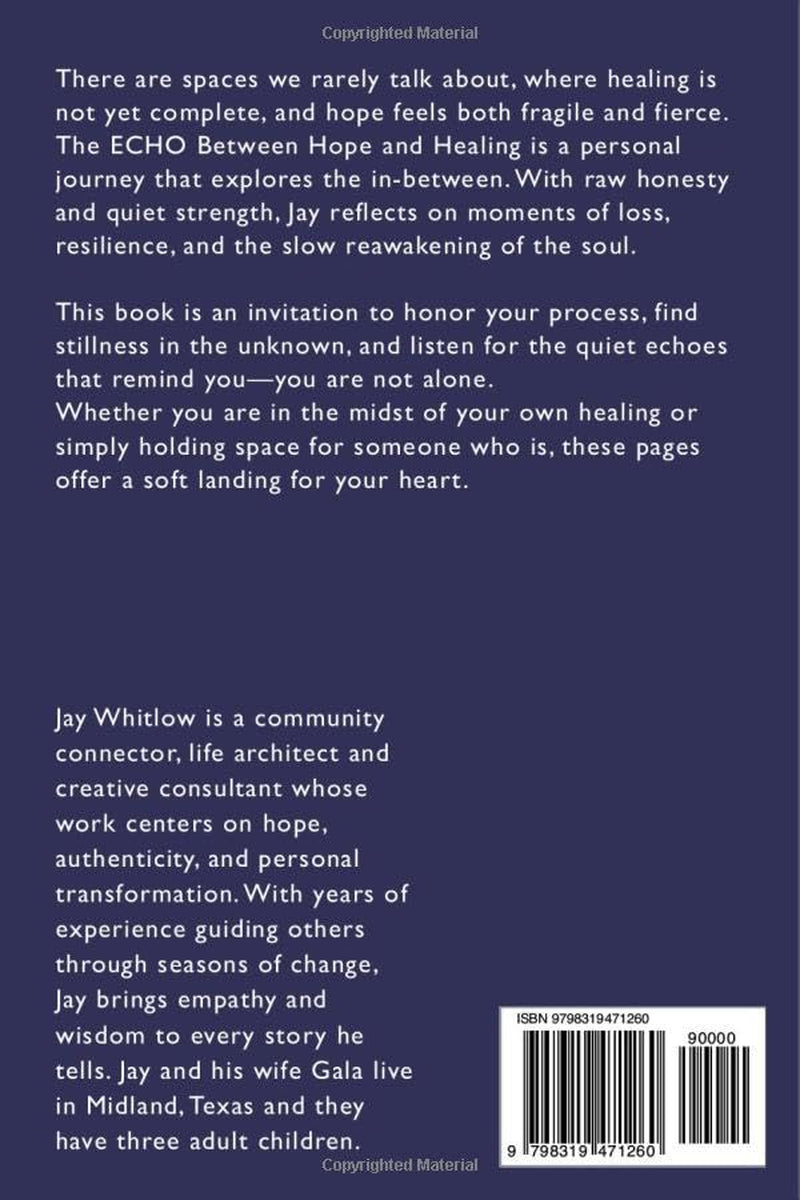 Copyrighted Material

There are spaces we rarely talk about, where healing is not yet complete, and hope feels both fragile and fierce. The ECHO Between Hope and Healing is a personal journey that explores the in-between. With raw honesty and quiet strength, Jay reflects on moments of loss, resilience, and the slow reawakening of the soul.

This book is an invitation to honor your process, find stillness in the unknown, and listen for the quiet echoes that remind you—you are not alone.
Whether you are in the midst of your own healing or simply holding space for someone who is, these pages offer a soft landing for your heart.

Jay Whitlow is a community connector, life architect and creative consultant whose work centers on hope, authenticity, and personal transformation. With years of experience guiding others through seasons of change, Jay brings empathy and wisdom to every story he tells. Jay and his wife Gala live in Midland, Texas and they have three adult children.

ISBN 9798319471260

90000

9 798319 471260

Copyrighted Material